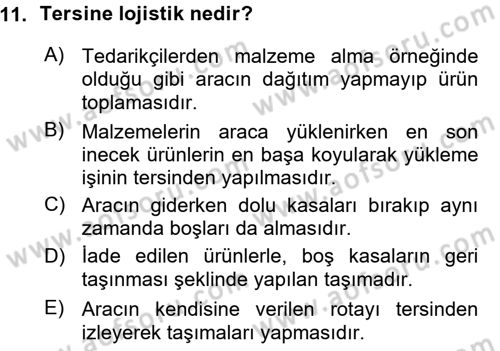 11. Tersine lojistik nedir?

A) Tedarikçilerden malzeme alma örneğinde olduğu gibi aracın dağıtım yapmayıp ürün toplamasıdır.

B) Malzemelerin araca yüklenirken en son inecek ürünlerin en başa koyularak yükleme işinin tersinden yapılmasıdır.

C) Aracın giderken dolu kasaları bırakıp aynı zamanda boşları da almasıdır.

D) İade edilen ürünlerle, boş kasaların geri taşınması şeklinde yapılan taşımadır.

E) Aracın kendisine verilen rotayı tersinden izleyerek taşımaları yapmasıdır.

www.aofsoru.com